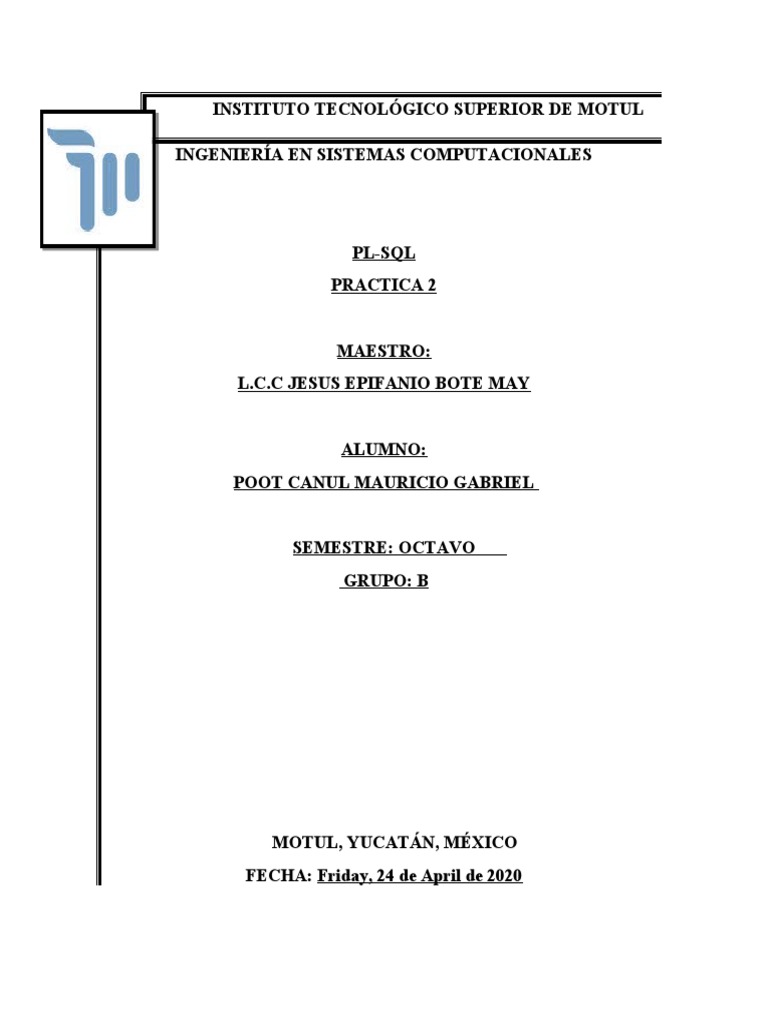 INSTITUTO TECNOLÓGICO SUPERIOR DE MOTUL

INGENIERÍA EN SISTEMAS COMPUTACIONALES

PL-SQL

PRACTICA 2

MAESTRO:

L.C.C JESUS EPIFANIO BOTE MAY

ALUMNO:

POOT CANUL MAURICIO GABRIEL

SEMESTRE: OCTAVO

GRUPO: B

MOTUL, YUCATÁN, MÉXICO

FECHA: Friday, 24 de April de 2020